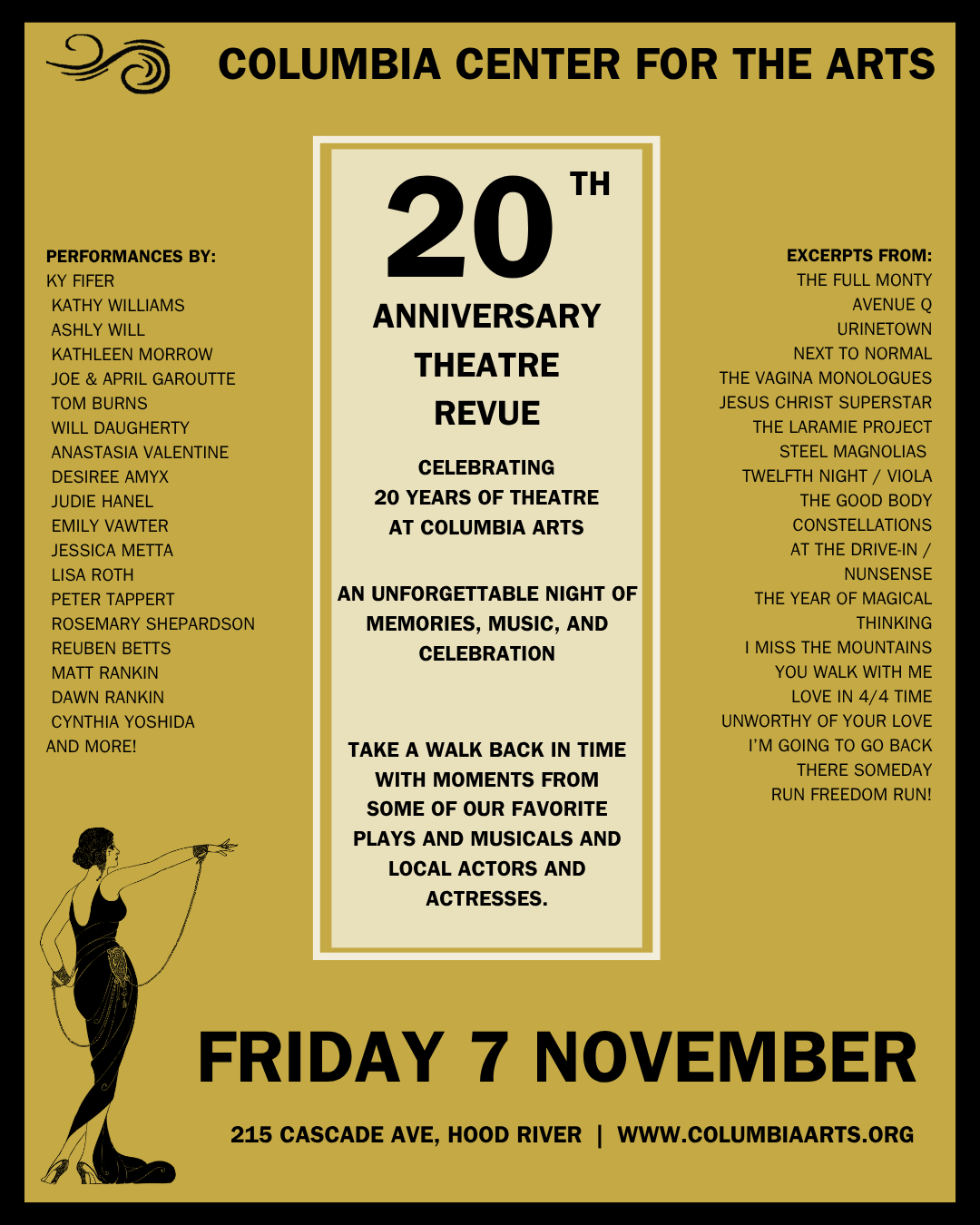 COLUMBIA CENTER FOR THE ARTS

PERFORMANCES BY:
KY FIFER
KATHY WILLIAMS
ASHLY WILL
KATHLEEN MORROW
JOE & APRIL GAROUTTE
TOM BURNS
WILL DAUGHERTY
ANASTASIA VALENTINE
DESIREE AMYX
JUDIE HANEL
EMILY VAWTER
JESSICA METTA
LISA ROTH
PETER TAPPERT
ROSEMARY SHEPARDSON
REUBEN BETTS
MATT RANKIN
DAWN RANKIN
CYNTHIA YOSHIDA
AND MORE!

20TH
ANNIVERSARY
THEATRE
REVUE

CELEBRATING
20 YEARS OF THEATRE
AT COLUMBIA ARTS

AN UNFORGETTABLE NIGHT OF
MEMORIES, MUSIC, AND
CELEBRATION

TAKE A WALK BACK IN TIME
WITH MOMENTS FROM
SOME OF OUR FAVORITE
PLAYS AND MUSICALS AND
LOCAL ACTORS AND
ACTRESSES.

EXCERPTS FROM:
THE FULL MONTY
AVENUE Q
URINETOWN
NEXT TO NORMAL
THE VAGINA MONOLOGUES
JESUS CHRIST SUPERSTAR
THE LARAMIE PROJECT
STEEL MAGNOLIAS
TWELFTH NIGHT / VIOLA
THE GOOD BODY
CONSTELLATIONS
AT THE DRIVE-IN /
NUNSENSE
THE YEAR OF MAGICAL
THINKING
I MISS THE MOUNTAINS
YOU WALK WITH ME
LOVE IN 4/4 TIME
UNWORTHY OF YOUR LOVE
I'M GOING TO GO BACK
THERE SOMEDAY
RUN FREEDOM RUN!

FRIDAY 7 NOVEMBER

215 CASCADE AVE, HOOD RIVER | WWW.COLUMBIAARTS.ORG